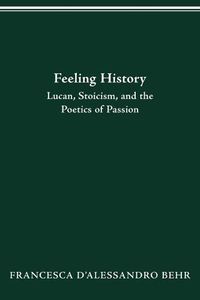 Feeling History

Lucan, Stoicism, and the Poetics of Passion

FRANCESCA D'ALESSANDRO BEHR